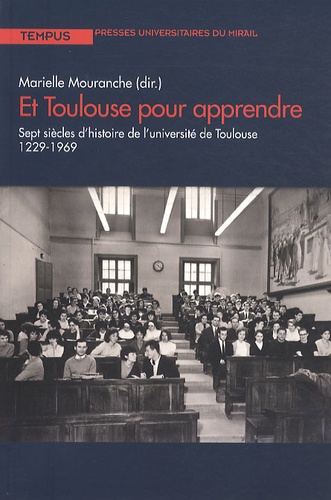 TEMPUS PRESSES UNIVERSITAIRES DU MIRAIL

Marielle Mouranche (dir.)

Et Toulouse pour apprendre

Sept siècles d'histoire de l'université de Toulouse 1229-1969